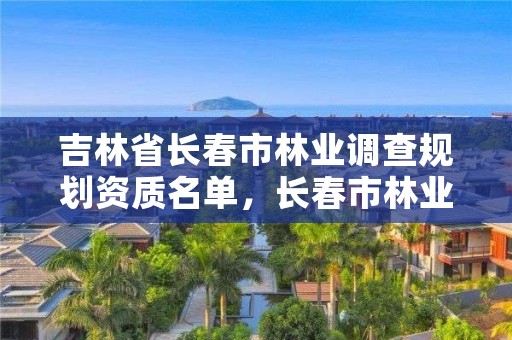 吉林省长春市林业调查规划资质名单，长春市林业